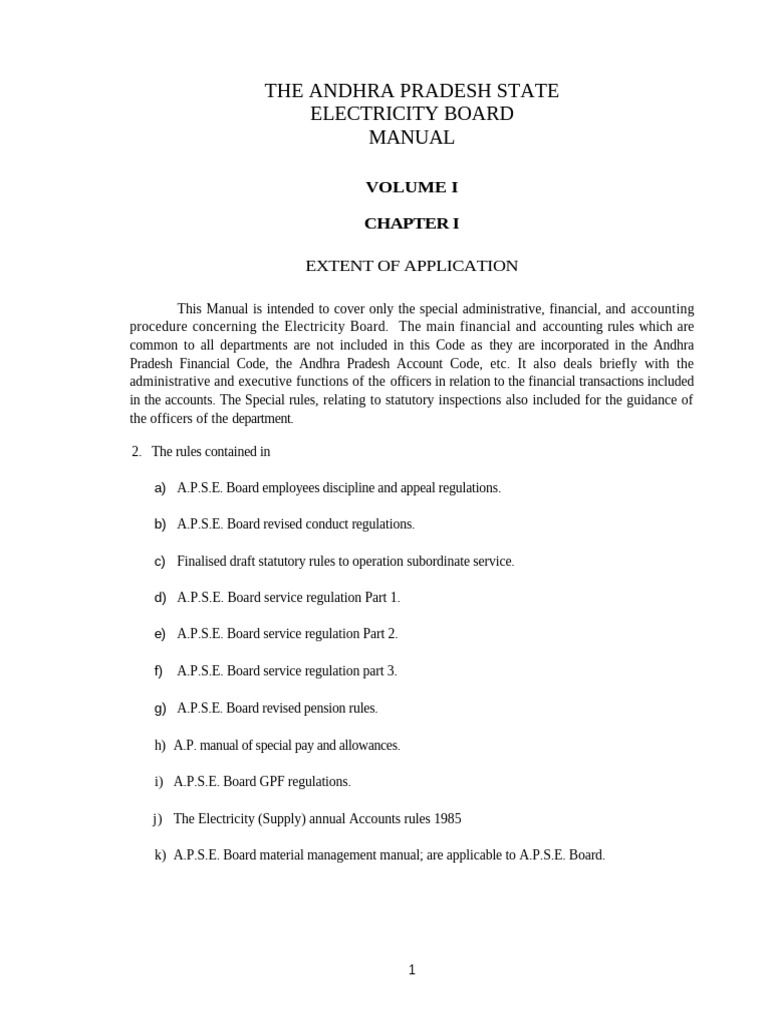 THE ANDHRA PRADESH STATE
ELECTRICITY BOARD
MANUAL

VOLUME I

CHAPTER I

EXTENT OF APPLICATION

This Manual is intended to cover only the special administrative, financial, and accounting procedure concerning the Electricity Board. The main financial and accounting rules which are common to all departments are not included in this Code as they are incorporated in the Andhra Pradesh Financial Code, the Andhra Pradesh Account Code, etc. It also deals briefly with the administrative and executive functions of the officers in relation to the financial transactions included in the accounts. The Special rules, relating to statutory inspections also included for the guidance of the officers of the department.

2. The rules contained in

a) A.P.S.E. Board employees discipline and appeal regulations.

b) A.P.S.E. Board revised conduct regulations.

c) Finalised draft statutory rules to operation subordinate service.

d) A.P.S.E. Board service regulation Part 1.

e) A.P.S.E. Board service regulation Part 2.

f) A.P.S.E. Board service regulation part 3.

g) A.P.S.E. Board revised pension rules.

h) A.P. manual of special pay and allowances.

i) A.P.S.E. Board GPF regulations.

j) The Electricity (Supply) annual Accounts rules 1985

k) A.P.S.E. Board material management manual; are applicable to A.P.S.E. Board.

1